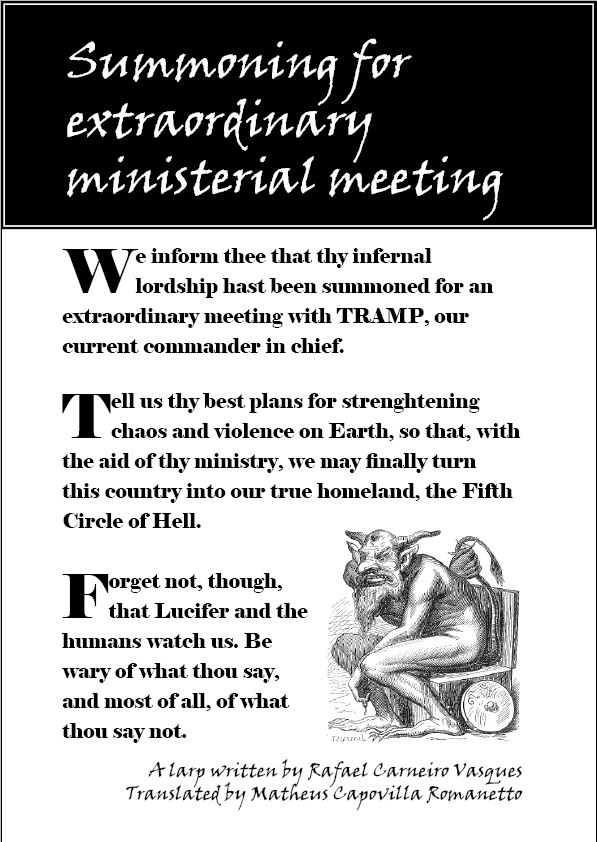 Summoning for extraordinary ministerial meeting

We inform thee that thy infernal lordship hast been summoned for an extraordinary meeting with TRAMP, our current commander in chief.

Tell us thy best plans for strenghtening chaos and violence on Earth, so that, with the aid of thy ministry, we may finally turn this country into our true homeland, the Fifth Circle of Hell.

Forget not, though, that Lucifer and the humans watch us. Be wary of what thou say, and most of all, of what thou say not.

A larp written by Rafael Carneiro Vasques
Translated by Matheus Capovilla Romanetto